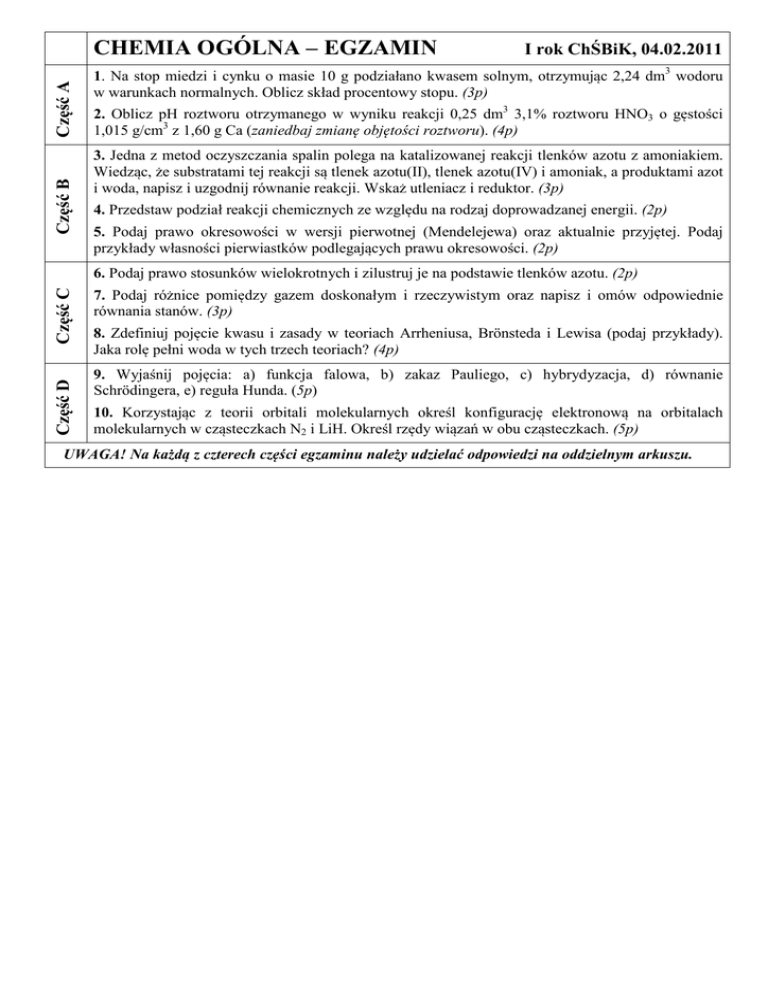 CHEMIA OGÓLNA – EGZAMIN I rok ChŚBiK, 04.02.2011

Część A

1. Na stop miedzi i cynku o masie 10 g podziałano kwasem solnym, otrzymując 2,24 $dm^3$ wodoru w warunkach normalnych. Oblicz skład procentowy stopu. (3p)

2. Oblicz pH roztworu otrzymanego w wyniku reakcji 0,25 $dm^3$ 3,1% roztworu $HNO_3$ o gęstości 1,015 $g/cm^3$ z 1,60 g Ca (zaniedbaj zmianę objętości roztworu). (4p)

Część B

3. Jedna z metod oczyszczania spalin polega na katalizowanej reakcji tlenków azotu z amoniakiem. Wiedząc, że substratami tej reakcji są tlenek azotu(II), tlenek azotu(IV) i amoniak, a produktami azot i woda, napisz i uzgodnij równanie reakcji. Wskaż utleniacz i reduktor. (3p)

4. Przedstaw podział reakcji chemicznych ze względu na rodzaj doprowadzanej energii. (2p)

5. Podaj prawo okresowości w wersji pierwotnej (Mendelejewa) oraz aktualnie przyjętej. Podaj przykłady własności pierwiastków podlegających prawu okresowości. (2p)

Część C

6. Podaj prawo stosunków wielokrotnych i zilustruj je na podstawie tlenków azotu. (2p)

7. Podaj różnice pomiędzy gazem doskonałym i rzeczywistym oraz napisz i omów odpowiednie równania stanów. (3p)

8. Zdefiniuj pojęcie kwasu i zasady w teoriach Arrheniusa, Brönsteda i Lewisa (podaj przykłady). Jaka rolę pełni woda w tych trzech teoriach? (4p)

Część D

9. Wyjaśnij pojęcia: a) funkcja falowa, b) zakaz Pauliego, c) hybrydyzacja, d) równanie Schrödingera, e) reguła Hunda. (5p)

10. Korzystając z teorii orbitali molekularnych określ konfigurację elektronową na orbitalach molekularnych w cząsteczkach $N_2$ i LiH. Określ rzędy wiązań w obu cząsteczkach. (5p)

UWAGA! Na każdą z czterech części egzaminu należy udzielać odpowiedzi na oddzielnym arkuszu.